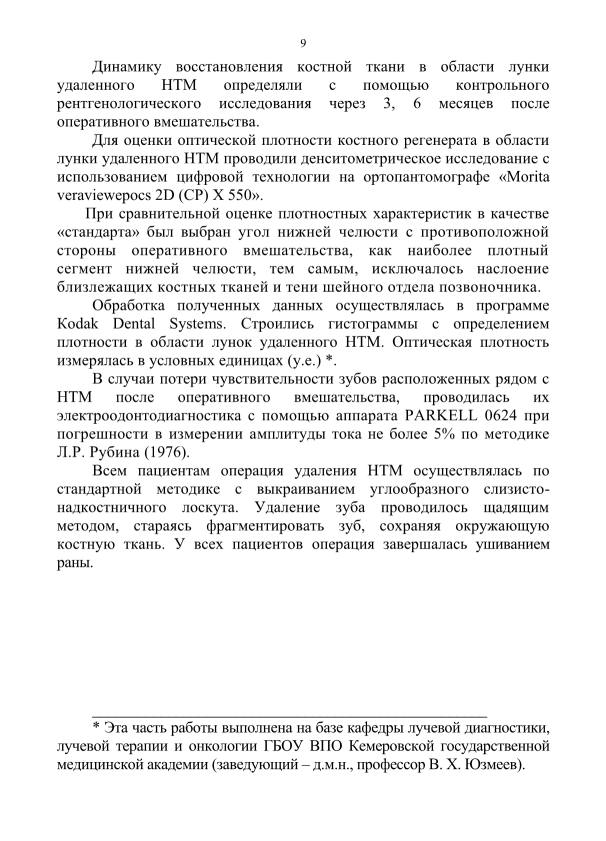 9

Динамику восстановления костной ткани в области лунки удаленного НТМ определяли с помощью контрольного рентгенологического исследования через 3, 6 месяцев после оперативного вмешательства.

Для оценки оптической плотности костного регенерата в области лунки удаленного НТМ проводили денситометрическое исследование с использованием цифровой технологии на ортопантомографе «Morita veraviewepocs 2D (CP) X 550».

При сравнительной оценке плотностных характеристик в качестве «стандарта» был выбран угол нижней челюсти с противоположной стороны оперативного вмешательства, как наиболее плотный сегмент нижней челюсти, тем самым, исключалось наслоение близлежащих костных тканей и тени шейного отдела позвоночника.

Обработка полученных данных осуществлялась в программе Kodak Dental Systems. Строились гистограммы с определением плотности в области лунок удаленного НТМ. Оптическая плотность измерялась в условных единицах (у.е.) *.

В случаи потери чувствительности зубов расположенных рядом с НТМ после оперативного вмешательства, проводилась их электроодонтодиагностика с помощью аппарата PARKELL 0624 при погрешности в измерении амплитуды тока не более 5% по методике Л.Р. Рубина (1976).

Всем пациентам операция удаления НТМ осуществлялась по стандартной методике с выкраиванием углообразного слизисто-надкостничного лоскута. Удаление зуба проводилось щадящим методом, стараясь фрагментировать зуб, сохраняя окружающую костную ткань. У всех пациентов операция завершалась ушиванием раны.

* Эта часть работы выполнена на базе кафедры лучевой диагностики, лучевой терапии и онкологии ГБОУ ВПО Кемеровской государственной медицинской академии (заведующий – д.м.н., профессор В. Х. Юзмеев).